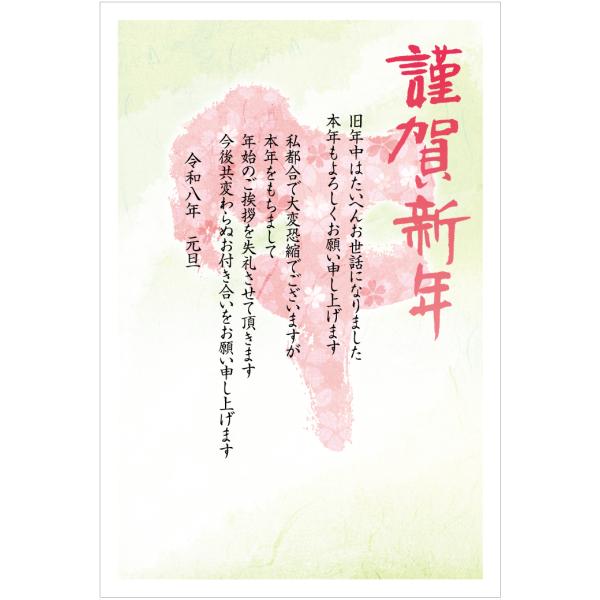 謹賀新年

旧年中はたいへんお世話になりました
本年もよろしくお願い申し上げます

私都合で大変恐縮でございますが
本年をもちまして
年始のご挨拶を失礼させて頂きます
今後共変わらぬお付き合いをお願い申し上げます

令和八年　元旦